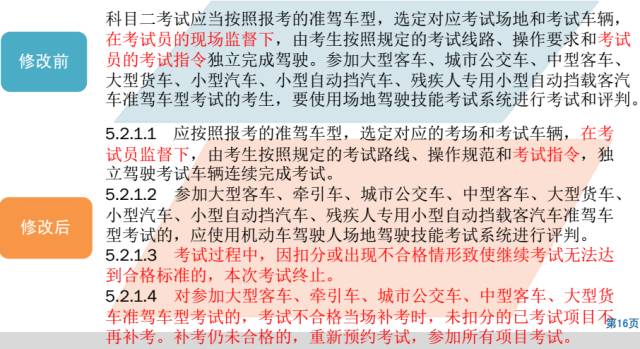 修改前

科目二考试应当按照报考的准驾车型，选定对应考试场地和考试车辆，在考试员的现场监督下，由考生按照规定的考试线路、操作要求和考试员的考试指令独立完成驾驶。参加大型客车、城市公交车、中型客车、大型货车、小型汽车、小型自动挡汽车、残疾人专用小型自动挡载客汽车准驾车型考试的考生，要使用场地驾驶技能考试系统进行考试和评判。

修改后

5.2.1.1　应按照报考的准驾车型，选定对应的考场和考试车辆，在考试员监督下，由考生按照规定的考试路线、操作规范和考试指令，独立驾驶考试车辆连续完成考试。

5.2.1.2　参加大型客车、牵引车、城市公交车、中型客车、大型货车、小型汽车、小型自动挡汽车、残疾人专用小型自动挡载客汽车准驾车型考试的，应使用机动车驾驶人场地驾驶技能考试系统进行评判。

5.2.1.3　考试过程中，因扣分或出现不合格情形致使继续考试无法达到合格标准的，本次考试终止。

5.2.1.4　对参加大型客车、牵引车、城市公交车、中型客车、大型货车准驾车型考试的，考试不合格当场补考时，未扣分的已考试项目不再补考。补考仍未合格的，重新预约考试，参加所有项目考试。

第16页